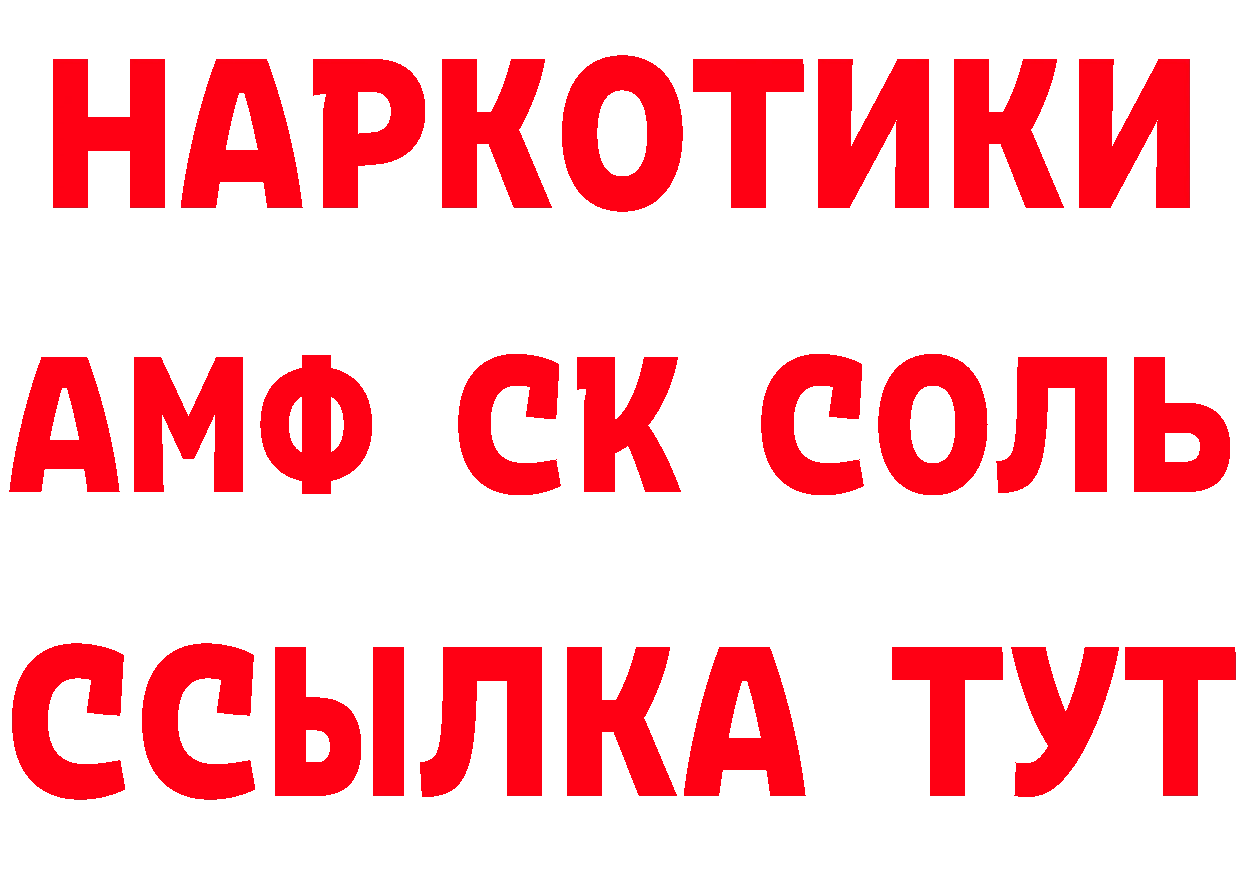 НАРКОТИКИ
АМФ СК СОЛЬ
ССЫЛКА ТУТ